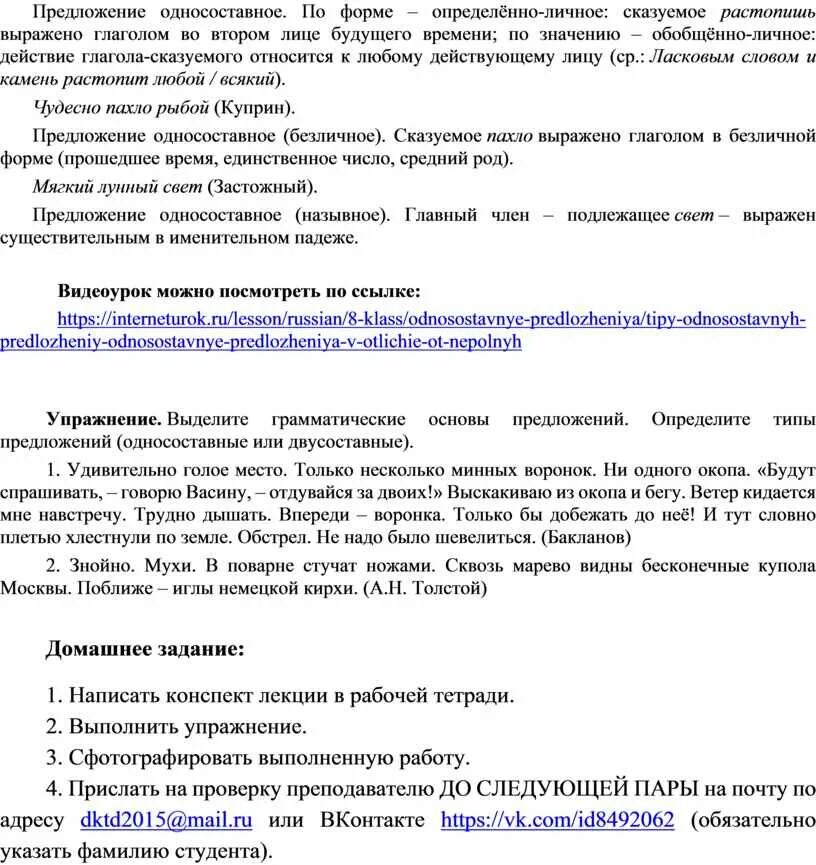 Предложение односоставное. По форме – определённо-личное: сказуемое растопишь выражено глаголом во втором лице будущего времени; по значению – обобщённо-личное: действие глагола-сказуемого относится к любому действующему лицу (ср.: Ласковым словом и камень растопит любой / всякий).

Чудесно пахло рыбой (Куприн).

Предложение односоставное (безличное). Сказуемое пахло выражено глаголом в безличной форме (прошедшее время, единственное число, средний род).

Мягкий лунный свет (Застожный).

Предложение односоставное (назывное). Главный член – подлежащее свет – выражен существительным в именительном падеже.

Видеоурок можно посмотреть по ссылке:

https://interneturok.ru/lesson/russian/8-klass/odnosostavnye-predlozheniya/tipy-odnosostavnyh-predlozheniy-odnosostavnye-predlozheniya-v-otlichie-ot-nepolnyh

Упражнение. Выделите грамматические основы предложений. Определите типы предложений (односоставные или двусоставные).

1. Удивительно голое место. Только несколько минных воронок. Ни одного окопа. «Будут спрашивать, – говорю Васину, – отдувайся за двоих!» Выскакиваю из окопа и бегу. Ветер кидается мне навстречу. Трудно дышать. Впереди – воронка. Только бы добежать до неё! И тут словно плетью хлестнули по земле. Обстрел. Не надо было шевелиться. (Бакланов)

2. Знойно. Мухи. В поварне стучат ножами. Сквозь марево видны бесконечные купола Москвы. Поближе – иглы немецкой кирхи. (А.Н. Толстой)

Домашнее задание:

1. Написать конспект лекции в рабочей тетради.

2. Выполнить упражнение.

3. Сфотографировать выполненную работу.

4. Прислать на проверку преподавателю ДО СЛЕДУЮЩЕЙ ПАРЫ на почту по адресу dktd2015@mail.ru или ВКонтакте https://vk.com/id8492062 (обязательно указать фамилию студента).